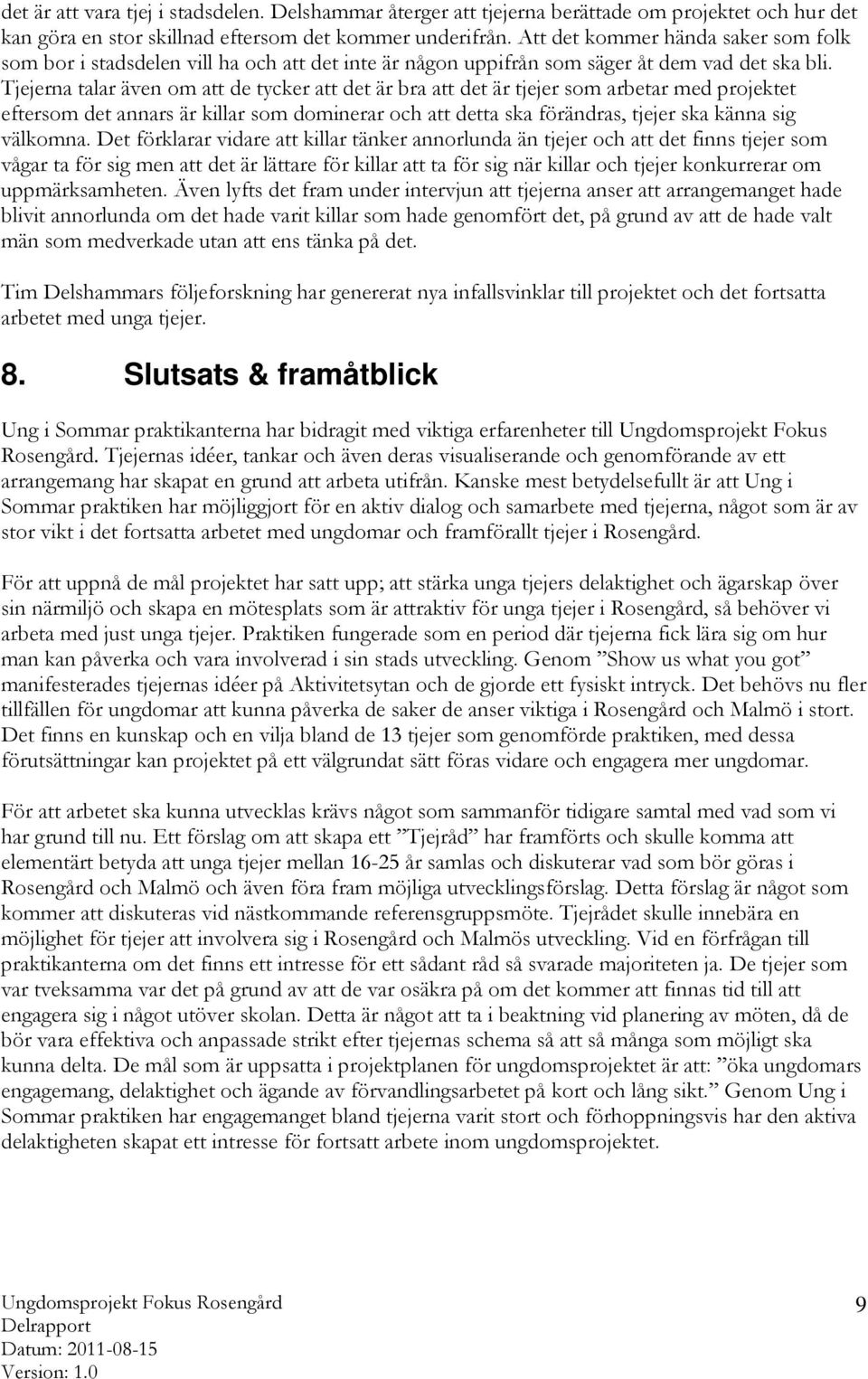 det är att vara tjej i stadsdelen. Delshammar återger att tjejerna berättade om projektet och hur det kan göra en stor skillnad eftersom det kommer underifrån. Att det kommer hända saker som folk som bor i stadsdelen vill ha och att det inte är någon uppifrån som säger åt dem vad det ska bli. Tjejerna talar även om att de tycker att det är bra att det är tjejer som arbetar med projektet eftersom det annars är killar som dominerar och att detta ska förändras, tjejer ska känna sig välkomna. Det förklarar vidare att killar tänker annorlunda än tjejer och att det finns tjejer som vågar ta för sig men att det är lättare för killar att ta för sig när killar och tjejer konkurrerar om uppmärksamheten. Även lyfts det fram under intervjun att tjejerna anser att arrangemanget hade blivit annorlunda om det hade varit killar som hade genomfört det, på grund av att de hade valt män som medverkade utan att ens tänka på det.

Tim Delshammars följeforskning har genererat nya infallsvinklar till projektet och det fortsatta arbetet med unga tjejer.

8. Slutsats & framåtblick

Ung i Sommar praktikanterna har bidragit med viktiga erfarenheter till Ungdomsprojekt Fokus Rosengård. Tjejernas idéer, tankar och även deras visualiserande och genomförande av ett arrangemang har skapat en grund att arbeta utifrån. Kanske mest betydelsefullt är att Ung i Sommar praktiken har möjliggjort för en aktiv dialog och samarbete med tjejerna, något som är av stor vikt i det fortsatta arbetet med ungdomar och framförallt tjejer i Rosengård.

För att uppnå de mål projektet har satt upp; att stärka unga tjejers delaktighet och ägarskap över sin närmiljö och skapa en mötesplats som är attraktiv för unga tjejer i Rosengård, så behöver vi arbeta med just unga tjejer. Praktiken fungerade som en period där tjejerna fick lära sig om hur man kan påverka och vara involverad i sin stads utveckling. Genom ”Show us what you got” manifesterades tjejernas idéer på Aktivitetsytan och de gjorde ett fysiskt intryck. Det behövs nu fler tillfällen för ungdomar att kunna påverka de saker de anser viktiga i Rosengård och Malmö i stort. Det finns en kunskap och en vilja bland de 13 tjejer som genomförde praktiken, med dessa förutsättningar kan projektet på ett välgrundat sätt föras vidare och engagera mer ungdomar.

För att arbetet ska kunna utvecklas krävs något som sammanför tidigare samtal med vad som vi har grund till nu. Ett förslag om att skapa ett ”Tjejråd” har framförts och skulle komma att elementärt betyda att unga tjejer mellan 16-25 år samlas och diskuterar vad som bör göras i Rosengård och Malmö och även föra fram möjliga utvecklingsförslag. Detta förslag är något som kommer att diskuteras vid nästkommande referensgruppsmöte. Tjejrådet skulle innebära en möjlighet för tjejer att involvera sig i Rosengård och Malmös utveckling. Vid en förfrågan till praktikanterna om det finns ett intresse för ett sådant råd så svarade majoriteten ja. De tjejer som var tveksamma var det på grund av att de var osäkra på om det kommer att finnas tid till att engagera sig i något utöver skolan. Detta är något att ta i beaktning vid planering av möten, då de bör vara effektiva och anpassade strikt efter tjejernas schema så att så många som möjligt ska kunna delta. De mål som är uppsatta i projektplanen för ungdomsprojektet är att: ”öka ungdomars engagemang, delaktighet och ägande av förvandlingsarbetet på kort och lång sikt.” Genom Ung i Sommar praktiken har engagemanget bland tjejerna varit stort och förhoppningsvis har den aktiva delaktigheten skapat ett intresse för fortsatt arbete inom ungdomsprojektet.

Ungdomsprojekt Fokus Rosengård
Delrapport
Datum: 2011-08-15
Version: 1.0

9